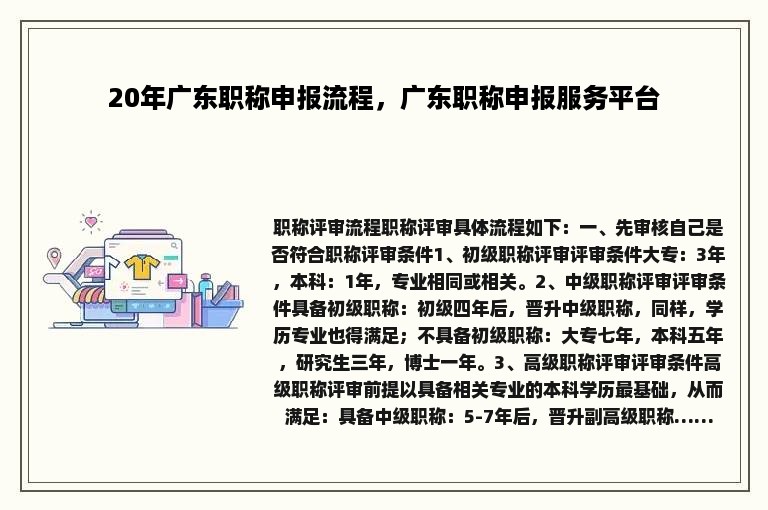 20年广东职称申报流程，广东职称申报服务平台

职称评审流程职称评审具体流程如下：一、先审核自己是否符合职称评审条件1、初级职称评审评审条件大专：3年，本科：1年，专业相同或相关。2、中级职称评审评审条件具备初级职称：初级四年后，晋升中级职称，同样，学历专业也得满足；不具备初级职称：大专七年，本科五年，研究生三年，博士一年。3、高级职称评审评审条件高级职称评审前提以具备相关专业的本科学历最基础，从而满足：具备中级职称：5-7年后，晋升副高级职称......